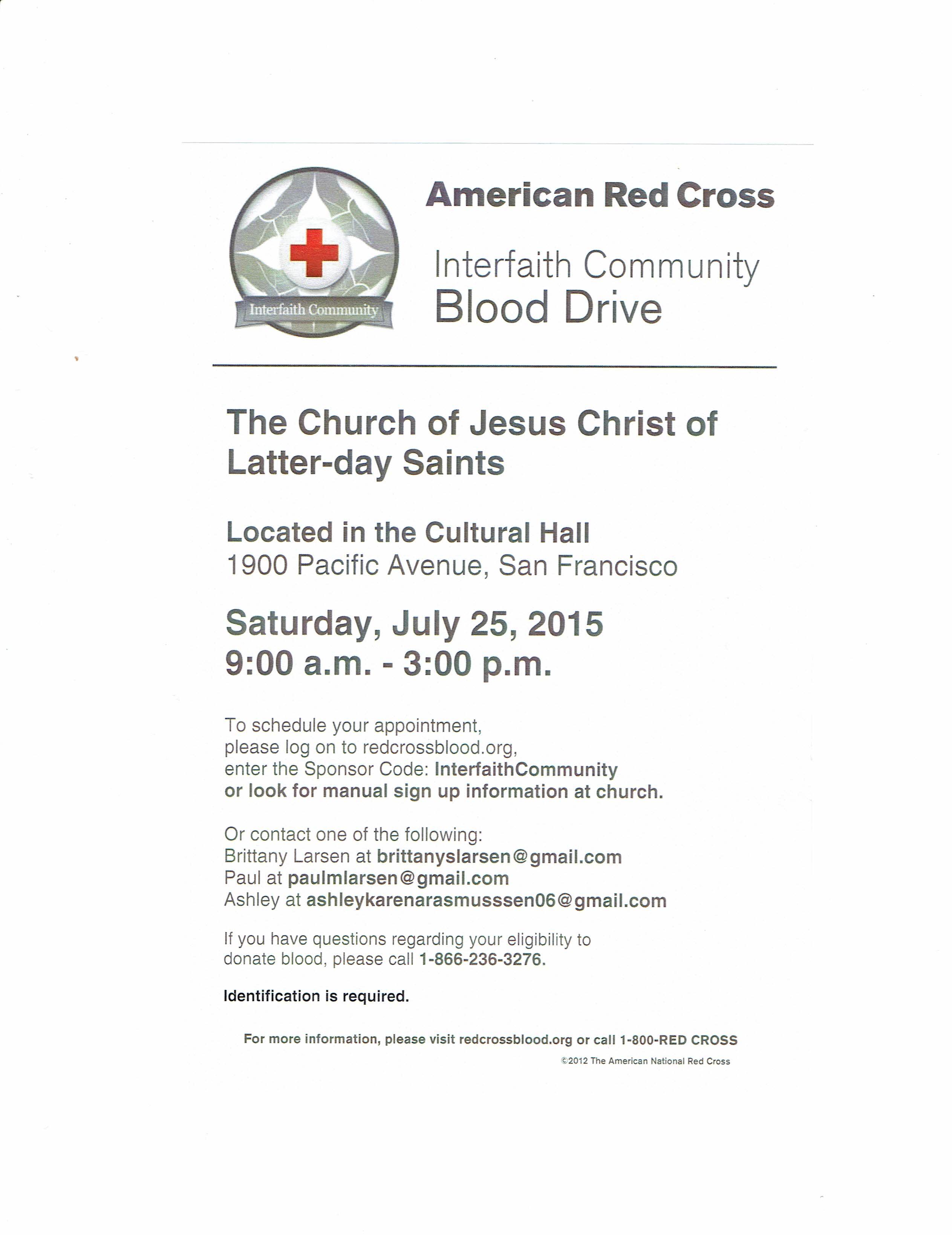 Interfaith Community

American Red Cross

Interfaith Community
Blood Drive

The Church of Jesus Christ of Latter-day Saints

Located in the Cultural Hall
1900 Pacific Avenue, San Francisco

Saturday, July 25, 2015
9:00 a.m. - 3:00 p.m.

To schedule your appointment, please log on to redcrossblood.org, enter the Sponsor Code: InterfaithCommunity or look for manual sign up information at church.

Or contact one of the following:
Brittany Larsen at brittanyslarsen@gmail.com
Paul at paulmlarsen@gmail.com
Ashley at ashleykarenarasmusssen06@gmail.com

If you have questions regarding your eligibility to donate blood, please call 1-866-236-3276.

Identification is required.

For more information, please visit redcrossblood.org or call 1-800-RED CROSS

©2012 The American National Red Cross